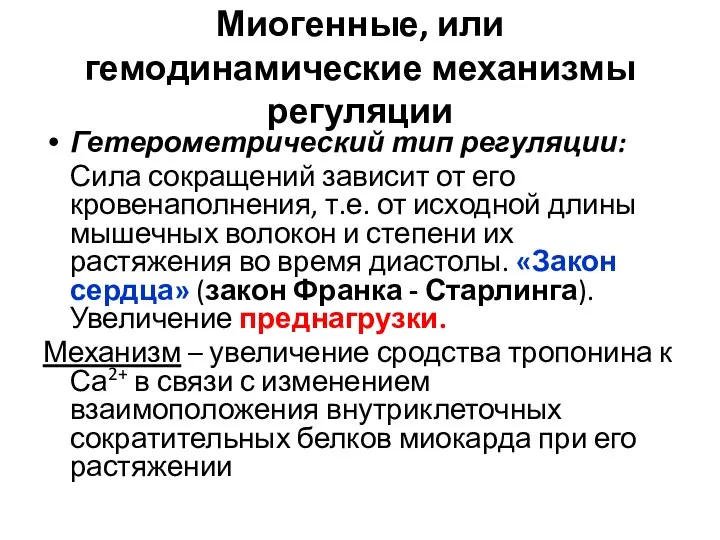 Миогенные, или гемодинамические механизмы регуляции

• Гетерометрический тип регуляции: Сила сокращений зависит от его кровенаполнения, т.е. от исходной длины мышечных волокон и степени их растяжения во время диастолы. «Закон сердца» (закон Франка - Старлинга). Увеличение преднагрузки.

Механизм – увеличение сродства тропонина к $Ca^{2+}$ в связи с изменением взаимоположения внутриклеточных сократительных белков миокарда при его растяжении